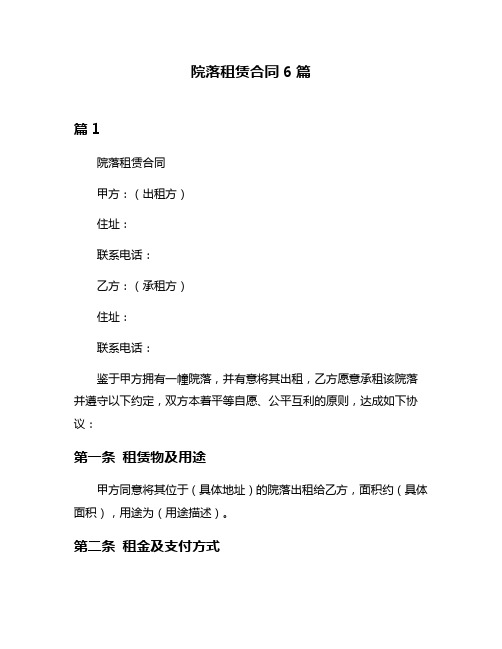 院落租赁合同 6 篇

篇 1

院落租赁合同

甲方：（出租方）

住址：

联系电话：

乙方：（承租方）

住址：

联系电话：

鉴于甲方拥有一幢院落，并有意将其出租，乙方愿意承租该院落并遵守以下约定，双方本着平等自愿、公平互利的原则，达成如下协议：

第一条 租赁物及用途

甲方同意将其位于（具体地址）的院落出租给乙方，面积约（具体面积），用途为（用途描述）。

第二条 租金及支付方式